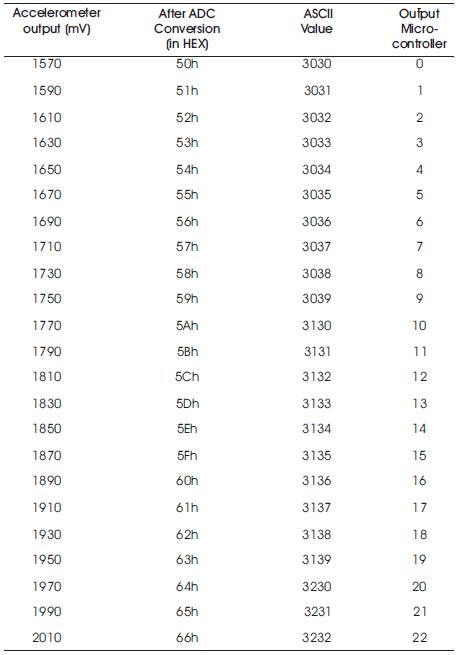 | Accelerometer output (mV) | After ADC Conversion (in HEX) | ASCII Value | Output Micro-controller |
|---|---|---|---|
| 1570 | 50h | 3030 | 0 |
| 1590 | 51h | 3031 | 1 |
| 1610 | 52h | 3032 | 2 |
| 1630 | 53h | 3033 | 3 |
| 1650 | 54h | 3034 | 4 |
| 1670 | 55h | 3035 | 5 |
| 1690 | 56h | 3036 | 6 |
| 1710 | 57h | 3037 | 7 |
| 1730 | 58h | 3038 | 8 |
| 1750 | 59h | 3039 | 9 |
| 1770 | 5Ah | 3130 | 10 |
| 1790 | 5Bh | 3131 | 11 |
| 1810 | 5Ch | 3132 | 12 |
| 1830 | 5Dh | 3133 | 13 |
| 1850 | 5Eh | 3134 | 14 |
| 1870 | 5Fh | 3135 | 15 |
| 1890 | 60h | 3136 | 16 |
| 1910 | 61h | 3137 | 17 |
| 1930 | 62h | 3138 | 18 |
| 1950 | 63h | 3139 | 19 |
| 1970 | 64h | 3230 | 20 |
| 1990 | 65h | 3231 | 21 |
| 2010 | 66h | 3232 | 22 |